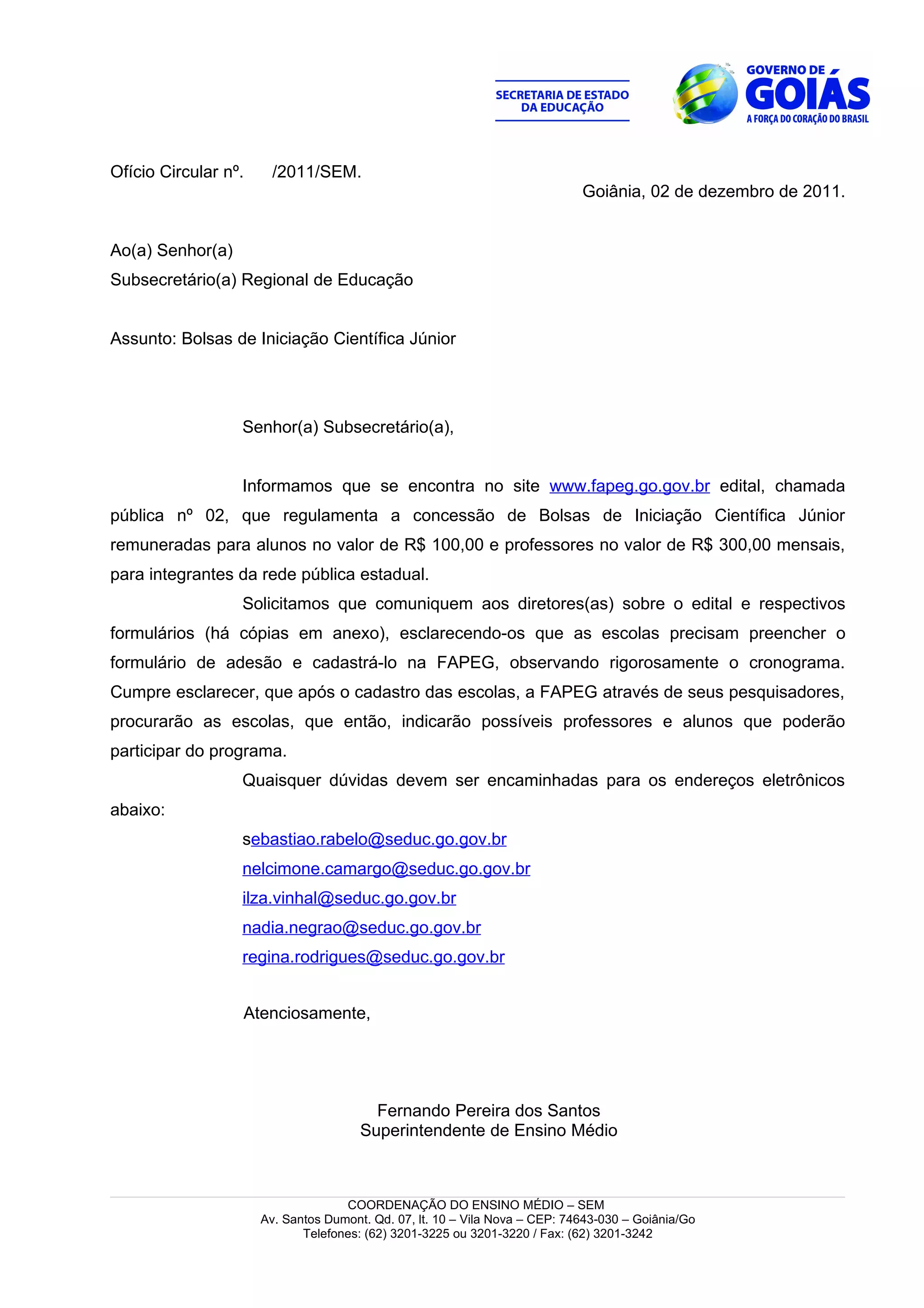 SECRETARIA DE ESTADO DA EDUCAÇÃO

GOVERNO DE GOIÁS
A FORÇA DO CORAÇÃO DO BRASIL

Ofício Circular nº.      /2011/SEM.

Goiânia, 02 de dezembro de 2011.

Ao(a) Senhor(a)
Subsecretário(a) Regional de Educação

Assunto: Bolsas de Iniciação Científica Júnior

Senhor(a) Subsecretário(a),

Informamos que se encontra no site www.fapeg.go.gov.br edital, chamada pública nº 02, que regulamenta a concessão de Bolsas de Iniciação Científica Júnior remuneradas para alunos no valor de R$ 100,00 e professores no valor de R$ 300,00 mensais, para integrantes da rede pública estadual.

Solicitamos que comuniquem aos diretores(as) sobre o edital e respectivos formulários (há cópias em anexo), esclarecendo-os que as escolas precisam preencher o formulário de adesão e cadastrá-lo na FAPEG, observando rigorosamente o cronograma. Cumpre esclarecer, que após o cadastro das escolas, a FAPEG através de seus pesquisadores, procurarão as escolas, que então, indicarão possíveis professores e alunos que poderão participar do programa.

Quaisquer dúvidas devem ser encaminhadas para os endereços eletrônicos abaixo:

sebastiao.rabelo@seduc.go.gov.br
nelcimone.camargo@seduc.go.gov.br
ilza.vinhal@seduc.go.gov.br
nadia.negrao@seduc.go.gov.br
regina.rodrigues@seduc.go.gov.br

Atenciosamente,

Fernando Pereira dos Santos
Superintendente de Ensino Médio

COORDENAÇÃO DO ENSINO MÉDIO – SEM
Av. Santos Dumont. Qd. 07, lt. 10 – Vila Nova – CEP: 74643-030 – Goiânia/Go
Telefones: (62) 3201-3225 ou 3201-3220 / Fax: (62) 3201-3242